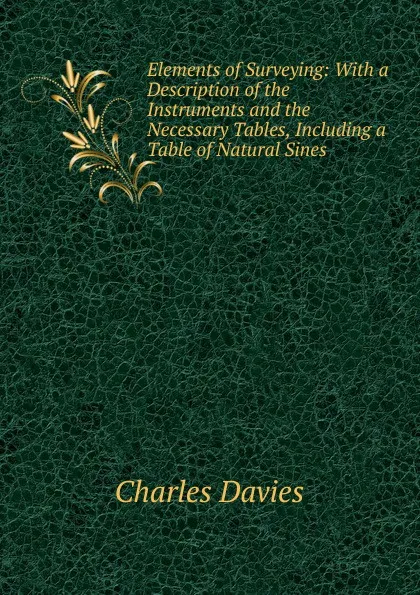 Elements of Surveying: With a Description of the Instruments and the Necessary Tables, Including a Table of Natural Sines

Charles Davies